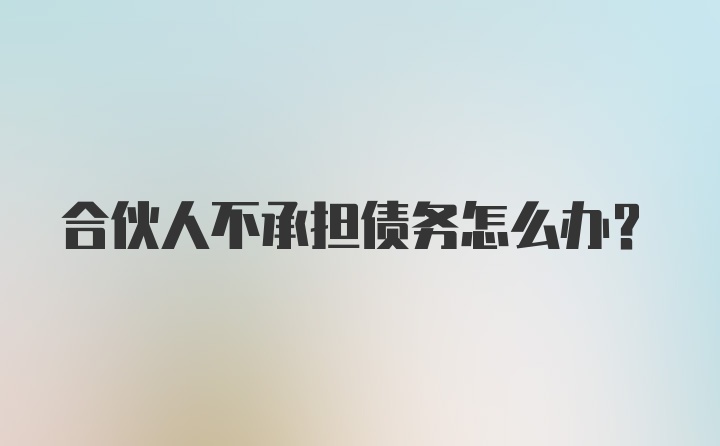 合伙人不承担债务怎么办?